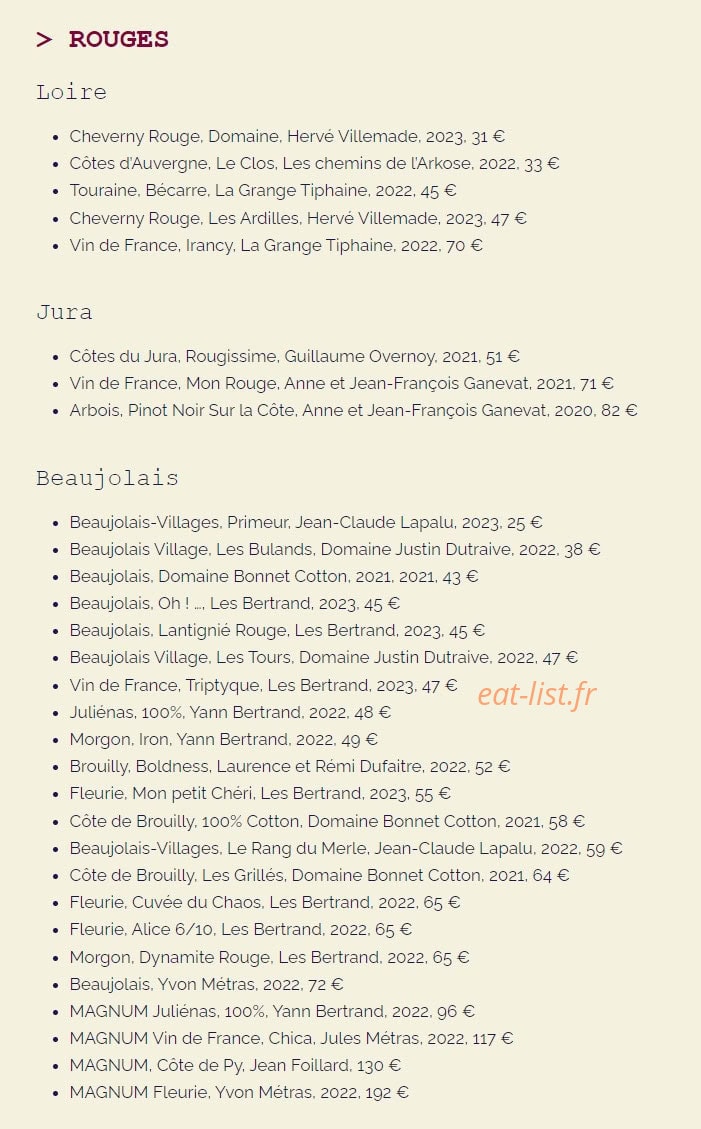 > ROUGES

Loire

- Cheverny Rouge, Domaine, Hervé Villemade, 2023, 31 €
- Côtes d'Auvergne, Le Clos, Les chemins de l'Arkose, 2022, 33 €
- Touraine, Bécarre, La Grange Tiphaine, 2022, 45 €
- Cheverny Rouge, Les Ardilles, Hervé Villemade, 2023, 47 €
- Vin de France, Irancy, La Grange Tiphaine, 2022, 70 €

Jura

- Côtes du Jura, Rougissime, Guillaume Overnoy, 2021, 51 €
- Vin de France, Mon Rouge, Anne et Jean-François Ganevat, 2021, 71 €
- Arbois, Pinot Noir Sur la Côte, Anne et Jean-François Ganevat, 2020, 82 €

Beaujolais

- Beaujolais-Villages, Primeur, Jean-Claude Lapalu, 2023, 25 €
- Beaujolais Village, Les Bulands, Domaine Justin Dutraive, 2022, 38 €
- Beaujolais, Domaine Bonnet Cotton, 2021, 2021, 43 €
- Beaujolais, Oh ! ..., Les Bertrand, 2023, 45 €
- Beaujolais, Lantignié Rouge, Les Bertrand, 2023, 45 €
- Beaujolais Village, Les Tours, Domaine Justin Dutraive, 2022, 47 €
- Vin de France, Triptyque, Les Bertrand, 2023, 47 €
- Juliénas, 100%, Yann Bertrand, 2022, 48 €
- Morgon, Iron, Yann Bertrand, 2022, 49 €
- Brouilly, Boldness, Laurence et Rémi Dufaitre, 2022, 52 €
- Fleurie, Mon petit Chéri, Les Bertrand, 2023, 55 €
- Côte de Brouilly, 100% Cotton, Domaine Bonnet Cotton, 2021, 58 €
- Beaujolais-Villages, Le Rang du Merle, Jean-Claude Lapalu, 2022, 59 €
- Côte de Brouilly, Les Grillés, Domaine Bonnet Cotton, 2021, 64 €
- Fleurie, Cuvée du Chaos, Les Bertrand, 2022, 65 €
- Fleurie, Alice 6/10, Les Bertrand, 2022, 65 €
- Morgon, Dynamite Rouge, Les Bertrand, 2022, 65 €
- Beaujolais, Yvon Métras, 2022, 72 €
- MAGNUM Juliénas, 100%, Yann Bertrand, 2022, 96 €
- MAGNUM Vin de France, Chica, Jules Métras, 2022, 117 €
- MAGNUM, Côte de Py, Jean Foillard, 130 €
- MAGNUM Fleurie, Yvon Métras, 2022, 192 €

eat-list.fr